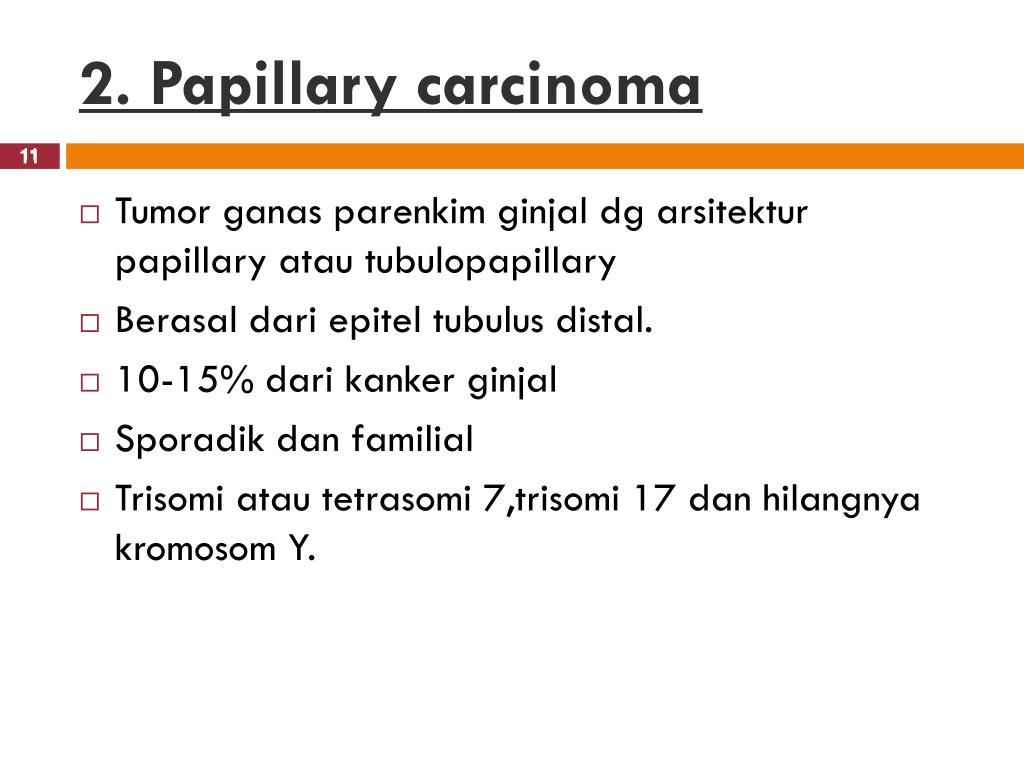 2. Papillary carcinoma

11

□ Tumor ganas parenkim ginjal dg arsitektur papillary atau tubulopapillary
□ Berasal dari epitel tubulus distal.
□ 10-15% dari kanker ginjal
□ Sporadik dan familial
□ Trisomi atau tetrasomi 7,trisomi 17 dan hilangnya kromosom Y.